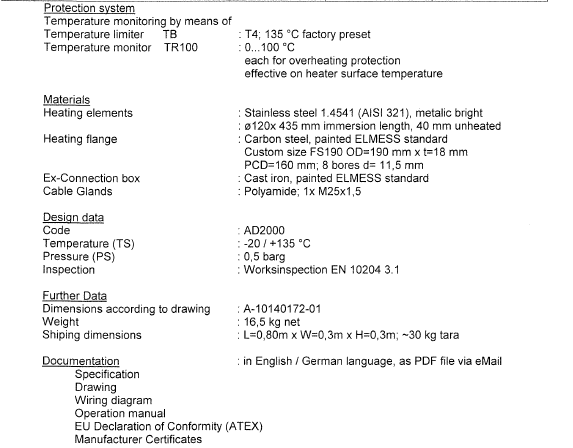 Protection system
Temperature monitoring by means of
Temperature limiter TB : T4; 135 °C factory preset
Temperature monitor TR100 : 0...100 °C
each for overheating protection
effective on heater surface temperature

Materials
Heating elements : Stainless steel 1.4541 (AISI 321), metalic bright
: ø120x 435 mm immersion length, 40 mm unheated
Heating flange : Carbon steel, painted ELMESS standard
Custom size FS190 OD=190 mm x t=18 mm
PCD=160 mm; 8 bores d= 11,5 mm
Ex-Connection box : Cast iron, painted ELMESS standard
Cable Glands : Polyamide; 1x M25x1,5

Design data
Code : AD2000
Temperature (TS) : -20 / +135 °C
Pressure (PS) : 0,5 barg
Inspection : Worksinspection EN 10204 3.1

Further Data
Dimensions according to drawing : A-10140172-01
Weight : 16,5 kg net
Shiping dimensions : L=0,80m x W=0,3m x H=0,3m; ~30 kg tara

Documentation : in English / German language, as PDF file via eMail
Specification
Drawing
Wiring diagram
Operation manual
EU Declaration of Conformity (ATEX)
Manufacturer Certificates